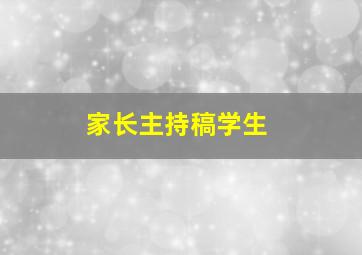 家长主持稿学生